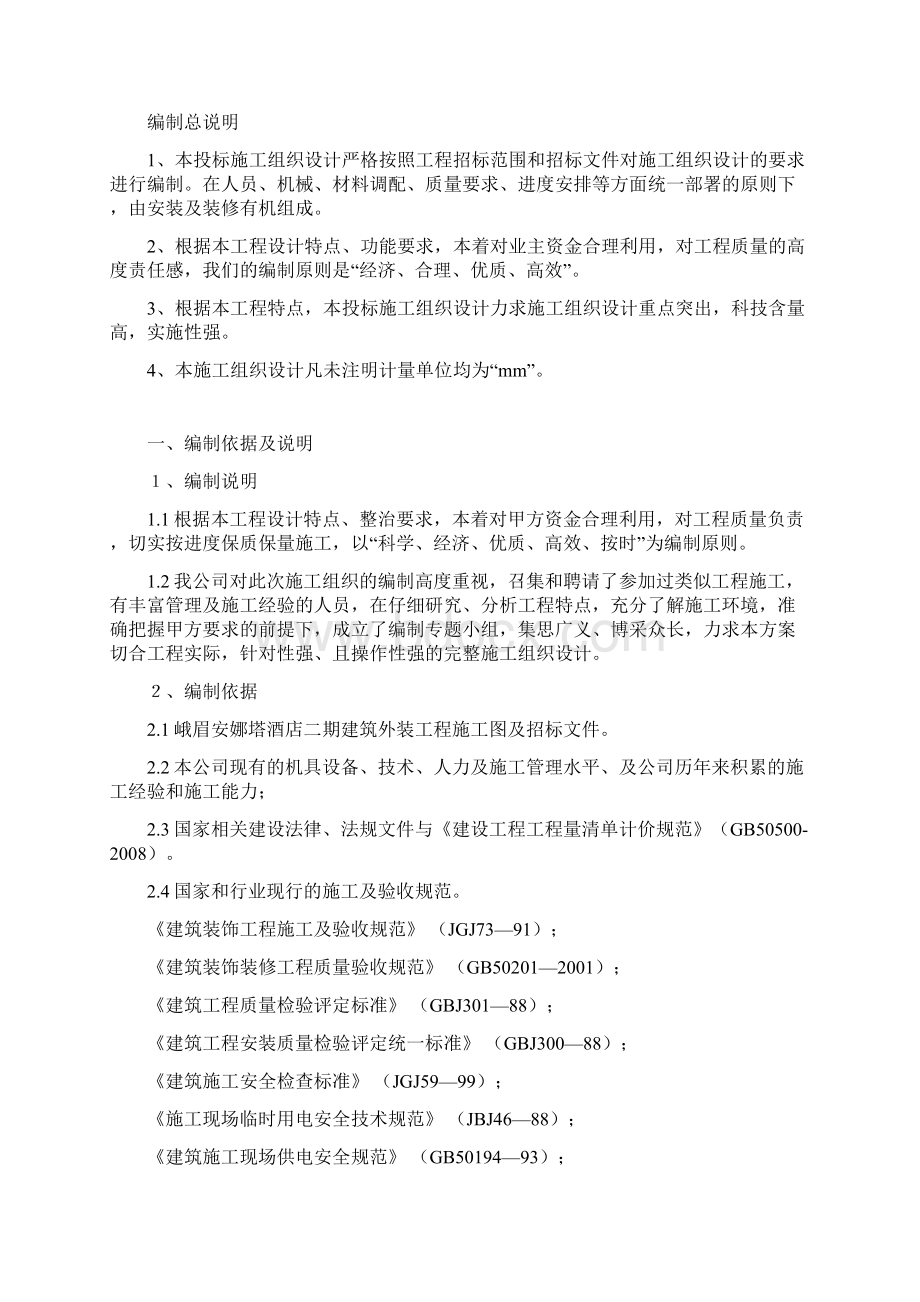 编制总说明

1、本投标施工组织设计严格按照工程招标范围和招标文件对施工组织设计的要求进行编制。在人员、机械、材料调配、质量要求、进度安排等方面统一部署的原则下，由安装及装修有机组成。

2、根据本工程设计特点、功能要求，本着对业主资金合理利用，对工程质量的高度责任感，我们的编制原则是“经济、合理、优质、高效”。

3、根据本工程特点，本投标施工组织设计力求施工组织设计重点突出，科技含量高，实施性强。

4、本施工组织设计凡未注明计量单位均为“mm”。

一、编制依据及说明

1 、编制说明

1.1 根据本工程设计特点、整治要求，本着对甲方资金合理利用，对工程质量负责，切实按进度保质保量施工，以“科学、经济、优质、高效、按时”为编制原则。

1.2 我公司对此次施工组织的编制高度重视，召集和聘请了参加过类似工程施工，有丰富管理及施工经验的人员，在仔细研究、分析工程特点，充分了解施工环境，准确把握甲方要求的前提下，成立了编制专题小组，集思广义、博采众长，力求本方案切合工程实际，针对性强、且操作性强的完整施工组织设计。

2 、编制依据

2.1 峨眉安娜塔酒店二期建筑外装工程施工图及招标文件。

2.2 本公司现有的机具设备、技术、人力及施工管理水平、及公司历年来积累的施工经验和施工能力；

2.3 国家相关建设法律、法规文件与《建设工程工程量清单计价规范》（GB50500-2008）。

2.4 国家和行业现行的施工及验收规范。

《建筑装饰工程施工及验收规范》 （JGJ73—91）；

《建筑装饰装修工程质量验收规范》 （GB50201—2001）；

《建筑工程质量检验评定标准》 （GBJ301—88）；

《建筑工程安装质量检验评定统一标准》 （GBJ300—88）；

《建筑施工安全检查标准》 （JGJ59—99）；

《施工现场临时用电安全技术规范》 （JBJ46—88）；

《建筑施工现场供电安全规范》 （GB50194—93）；